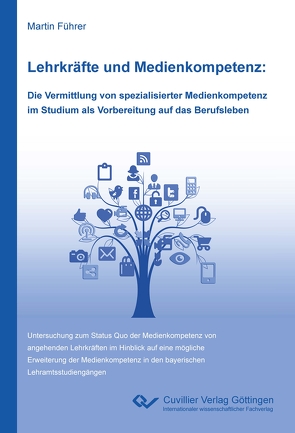 Martin Führer

Lehrkräfte und Medienkompetenz:

Die Vermittlung von spezialisierter Medienkompetenz im Studium als Vorbereitung auf das Berufsleben

Untersuchung zum Status Quo der Medienkompetenz von angehenden Lehrkräften im Hinblick auf eine mögliche Erweiterung der Medienkompetenz in den bayerischen Lehramtsstudiengängen

Cuvillier Verlag Göttingen
Internationaler wissenschaftlicher Fachverlag